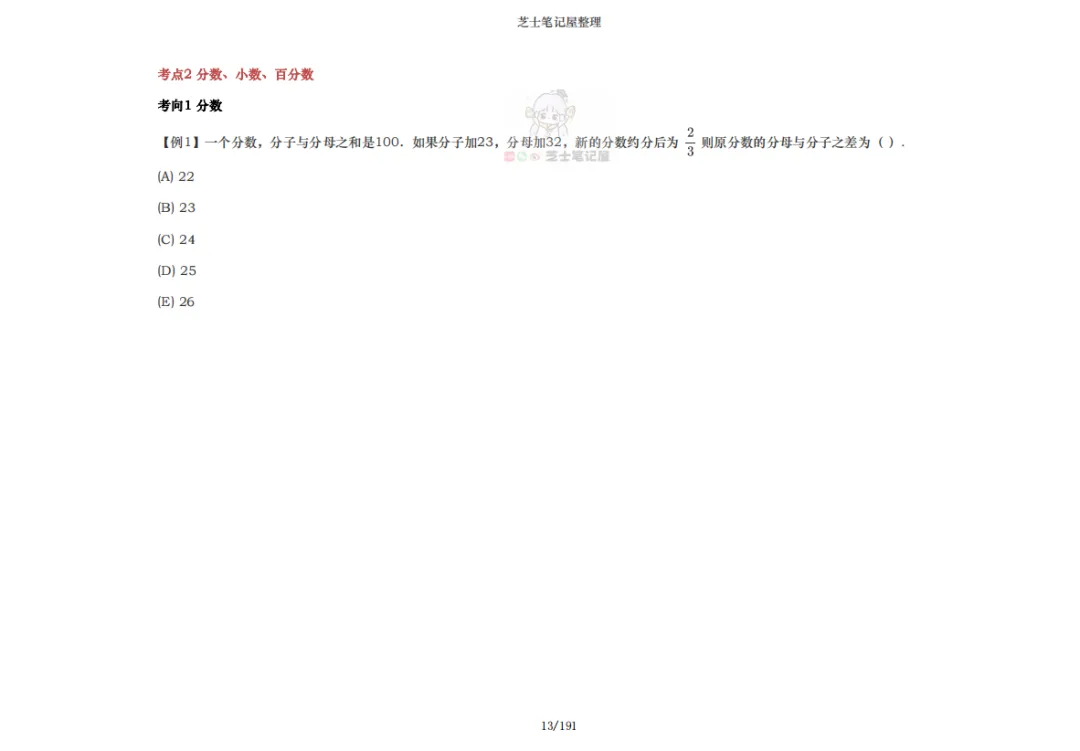 芝士笔记屋整理

考点2 分数、小数、百分数

考向1 分数

【例1】一个分数，分子与分母之和是100．如果分子加23，分母加32，新的分数约分后为$\frac{2}{3}$则原分数的分母与分子之差为（ ）．

(A) 22

(B) 23

(C) 24

(D) 25

(E) 26

13/191

芝士笔记屋